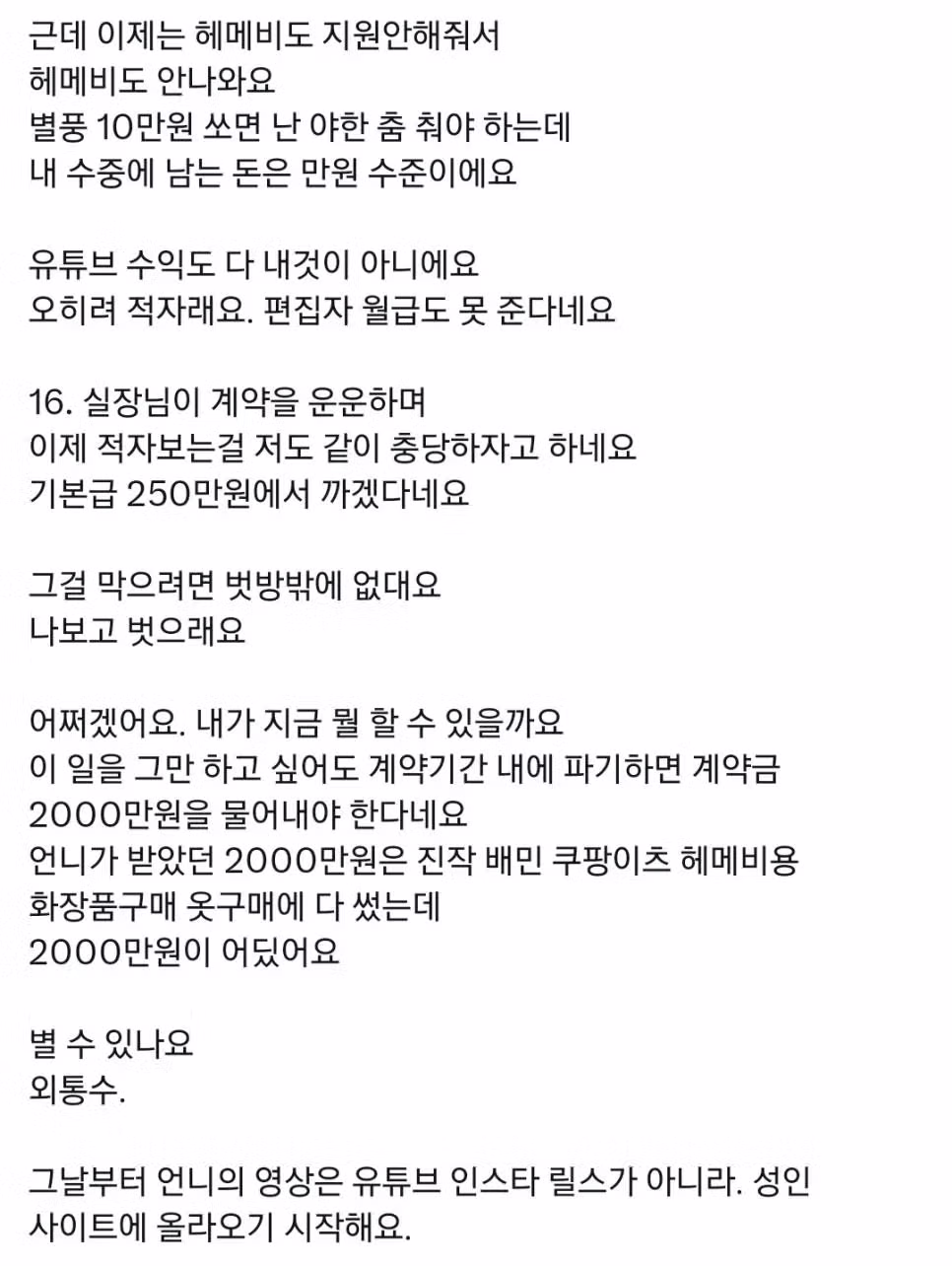 근데 이제는 헤메비도 지원안해줘서
헤메비도 안나와요
별풍 10만원 쏘면 난 야한 춤 춰야 하는데
내 수중에 남는 돈은 만원 수준이에요

유튜브 수익도 다 내것이 아니에요
오히려 적자래요. 편집자 월급도 못 준다네요

16. 실장님이 계약을 운운하며
이제 적자보는걸 저도 같이 충당하자고 하네요
기본급 250만원에서 까겠다네요

그걸 막으려면 벗방밖에 없대요
나보고 벗으래요

어쩌겠어요. 내가 지금 뭘 할 수 있을까요
이 일을 그만 하고 싶어도 계약기간 내에 파기하면 계약금
2000만원을 물어내야 한다네요
언니가 받았던 2000만원은 진작 배민 쿠팡이츠 헤메비용
화장품구매 옷구매에 다 썼는데
2000만원이 어딨어요

별 수 있나요
외통수.

그날부터 언니의 영상은 유튜브 인스타 릴스가 아니라. 성인
사이트에 올라오기 시작해요.